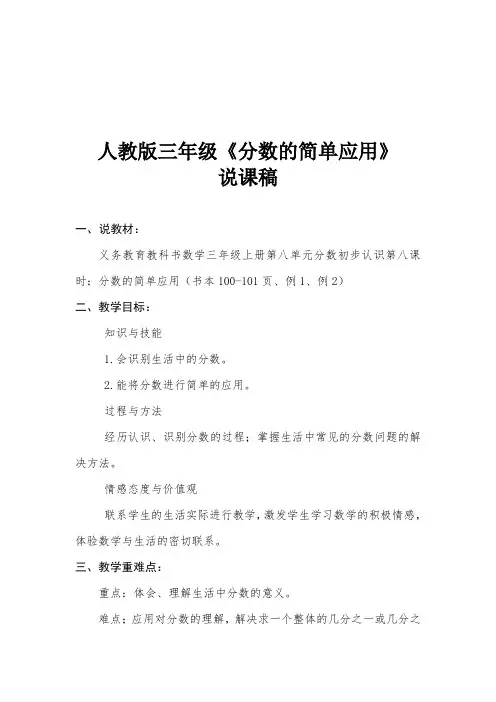 人教版三年级《分数的简单应用》
说课稿

一、说教材：

义务教育教科书数学三年级上册第八单元分数初步认识第八课时：分数的简单应用（书本 100-101 页、例 1、例 2）

二、教学目标：

知识与技能

1. 会识别生活中的分数。

2. 能将分数进行简单的应用。

过程与方法

经历认识、识别分数的过程；掌握生活中常见的分数问题的解决方法。

情感态度与价值观

联系学生的生活实际进行教学，激发学生学习数学的积极情感，体验数学与生活的密切联系。

三、教学重难点：

重点：体会、理解生活中分数的意义。

难点：应用对分数的理解，解决求一个整体的几分之一或几分之